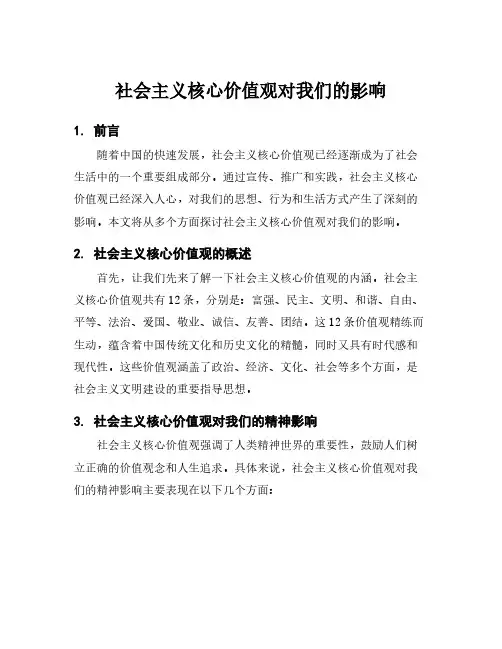 社会主义核心价值观对我们的影响

1. 前言

随着中国的快速发展，社会主义核心价值观已经逐渐成为了社会生活中的一个重要组成部分。通过宣传、推广和实践，社会主义核心价值观已经深入人心，对我们的思想、行为和生活方式产生了深刻的影响。本文将从多个方面探讨社会主义核心价值观对我们的影响。

2. 社会主义核心价值观的概述

首先，让我们先来了解一下社会主义核心价值观的内涵。社会主义核心价值观共有12条，分别是：富强、民主、文明、和谐、自由、平等、法治、爱国、敬业、诚信、友善、团结。这12条价值观精练而生动，蕴含着中国传统文化和历史文化的精髓，同时又具有时代感和现代性。这些价值观涵盖了政治、经济、文化、社会等多个方面，是社会主义文明建设的重要指导思想。

3. 社会主义核心价值观对我们的精神影响

社会主义核心价值观强调了人类精神世界的重要性，鼓励人们树立正确的价值观念和人生追求。具体来说，社会主义核心价值观对我们的精神影响主要表现在以下几个方面：